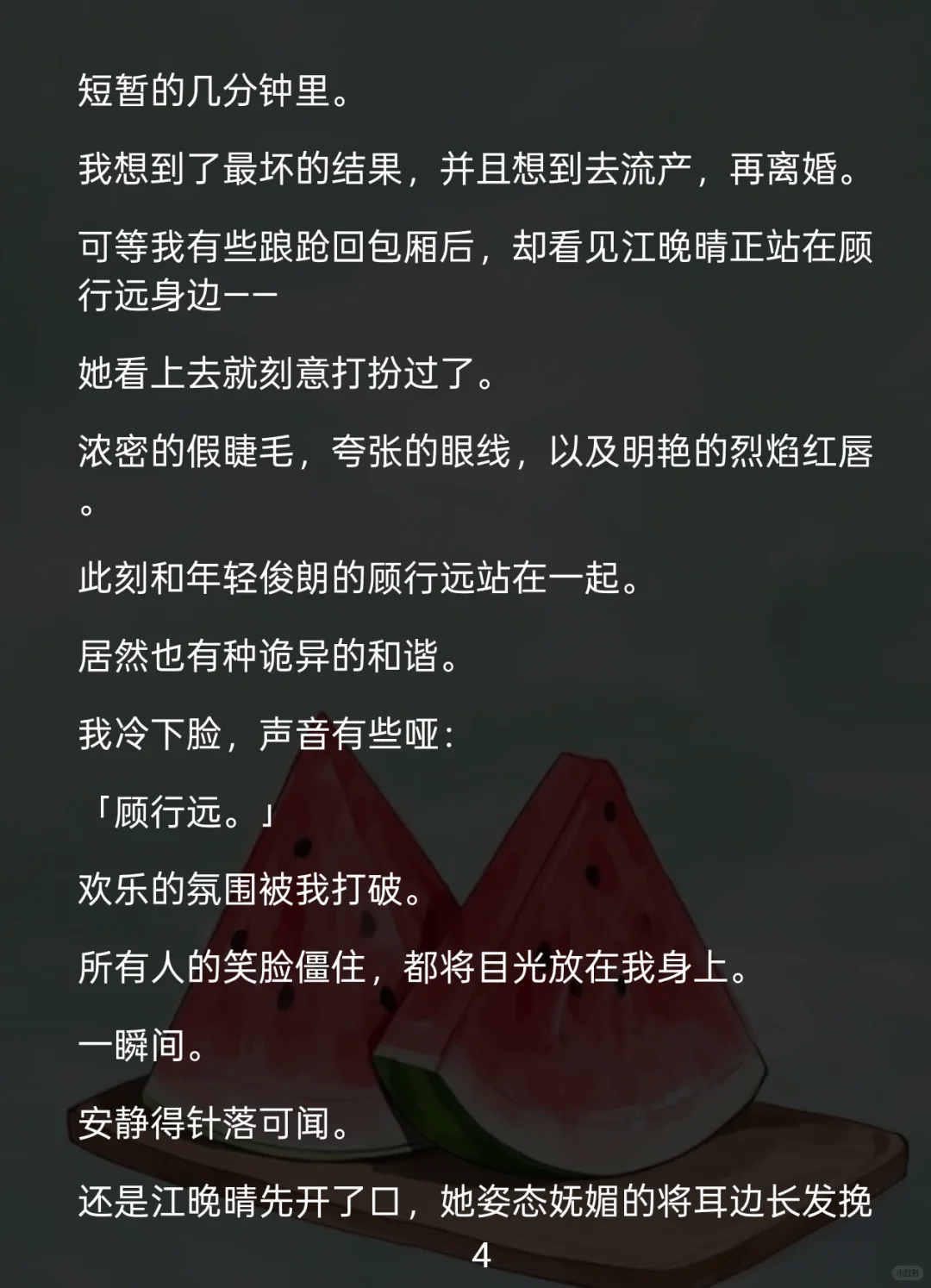 短暂的几分钟里。

我想到了最坏的结果，并且想到去流产，再离婚。

可等我有些踉跄回包厢后，却看见江晚晴正站在顾行远身边——

她看上去就刻意打扮过了。

浓密的假睫毛，夸张的眼线，以及明艳的烈焰红唇。

此刻和年轻俊朗的顾行远站在一起。

居然也有种诡异的和谐。

我冷下脸，声音有些哑：

「顾行远。」

欢乐的氛围被我打破。

所有人的笑脸僵住，都将目光放在我身上。

一瞬间。

安静得针落可闻。

还是江晚晴先开了口，她姿态妩媚的将耳边长发挽

4